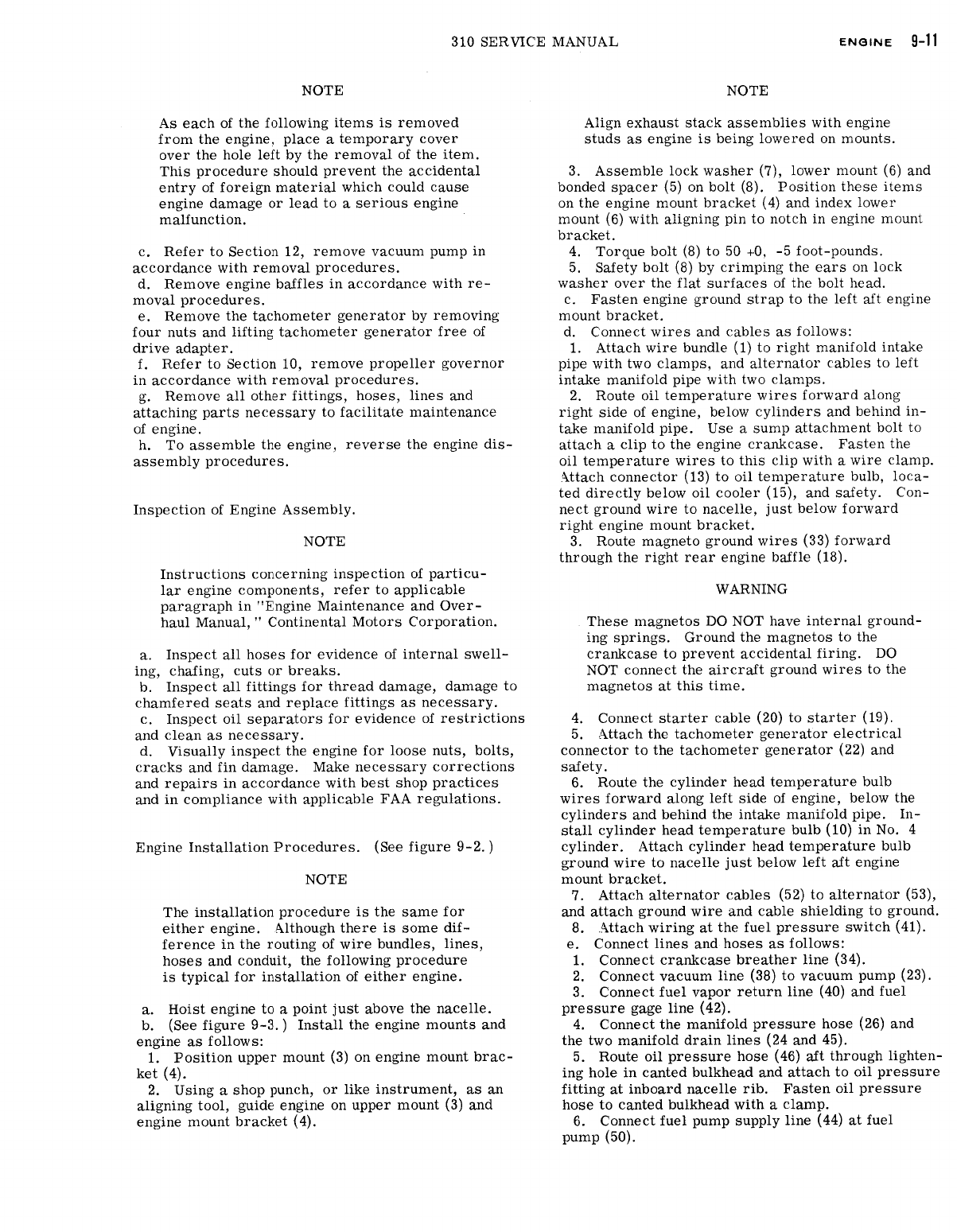 310 SERVICE MANUAL

ENGINE 9-11

NOTE

As each of the following items is removed from the engine, place a temporary cover over the hole left by the removal of the item. This procedure should prevent the accidental entry of foreign material which could cause engine damage or lead to a serious engine malfunction.

c. Refer to Section 12, remove vacuum pump in accordance with removal procedures.
d. Remove engine baffles in accordance with removal procedures.
e. Remove the tachometer generator by removing four nuts and lifting tachometer generator free of drive adapter.
f. Refer to Section 10, remove propeller governor in accordance with removal procedures.
g. Remove all other fittings, hoses, lines and attaching parts necessary to facilitate maintenance of engine.
h. To assemble the engine, reverse the engine disassembly procedures.

Inspection of Engine Assembly.

NOTE

Instructions concerning inspection of particular engine components, refer to applicable paragraph in "Engine Maintenance and Overhaul Manual," Continental Motors Corporation.

a. Inspect all hoses for evidence of internal swelling, chafing, cuts or breaks.
b. Inspect all fittings for thread damage, damage to chamfered seats and replace fittings as necessary.
c. Inspect oil separators for evidence of restrictions and clean as necessary.
d. Visually inspect the engine for loose nuts, bolts, cracks and fin damage. Make necessary corrections and repairs in accordance with best shop practices and in compliance with applicable FAA regulations.

Engine Installation Procedures. (See figure 9-2.)

NOTE

The installation procedure is the same for either engine. Although there is some difference in the routing of wire bundles, lines, hoses and conduit, the following procedure is typical for installation of either engine.

a. Hoist engine to a point just above the nacelle.
b. (See figure 9-3.) Install the engine mounts and engine as follows:
1. Position upper mount (3) on engine mount bracket (4).
2. Using a shop punch, or like instrument, as an aligning tool, guide engine on upper mount (3) and engine mount bracket (4).

NOTE

Align exhaust stack assemblies with engine studs as engine is being lowered on mounts.

3. Assemble lock washer (7), lower mount (6) and bonded spacer (5) on bolt (8). Position these items on the engine mount bracket (4) and index lower mount (6) with aligning pin to notch in engine mount bracket.
4. Torque bolt (8) to 50 +0, -5 foot-pounds.
5. Safety bolt (8) by crimping the ears on lock washer over the flat surfaces of the bolt head.
c. Fasten engine ground strap to the left aft engine mount bracket.
d. Connect wires and cables as follows:
1. Attach wire bundle (1) to right manifold intake pipe with two clamps, and alternator cables to left intake manifold pipe with two clamps.
2. Route oil temperature wires forward along right side of engine, below cylinders and behind intake manifold pipe. Use a sump attachment bolt to attach a clip to the engine crankcase. Fasten the oil temperature wires to this clip with a wire clamp. Attach connector (13) to oil temperature bulb, located directly below oil cooler (15), and safety. Connect ground wire to nacelle, just below forward right engine mount bracket.
3. Route magneto ground wires (33) forward through the right rear engine baffle (18).

WARNING

These magnetos DO NOT have internal grounding springs. Ground the magnetos to the crankcase to prevent accidental firing. DO NOT connect the aircraft ground wires to the magnetos at this time.

4. Connect starter cable (20) to starter (19).
5. Attach the tachometer generator electrical connector to the tachometer generator (22) and safety.
6. Route the cylinder head temperature bulb wires forward along left side of engine, below the cylinders and behind the intake manifold pipe. Install cylinder head temperature bulb (10) in No. 4 cylinder. Attach cylinder head temperature bulb ground wire to nacelle just below left aft engine mount bracket.
7. Attach alternator cables (52) to alternator (53), and attach ground wire and cable shielding to ground.
8. Attach wiring at the fuel pressure switch (41).
e. Connect lines and hoses as follows:
1. Connect crankcase breather line (34).
2. Connect vacuum line (38) to vacuum pump (23).
3. Connect fuel vapor return line (40) and fuel pressure gage line (42).
4. Connect the manifold pressure hose (26) and the two manifold drain lines (24 and 45).
5. Route oil pressure hose (46) aft through lightening hole in canted bulkhead and attach to oil pressure fitting at inboard nacelle rib. Fasten oil pressure hose to canted bulkhead with a clamp.
6. Connect fuel pump supply line (44) at fuel pump (50).